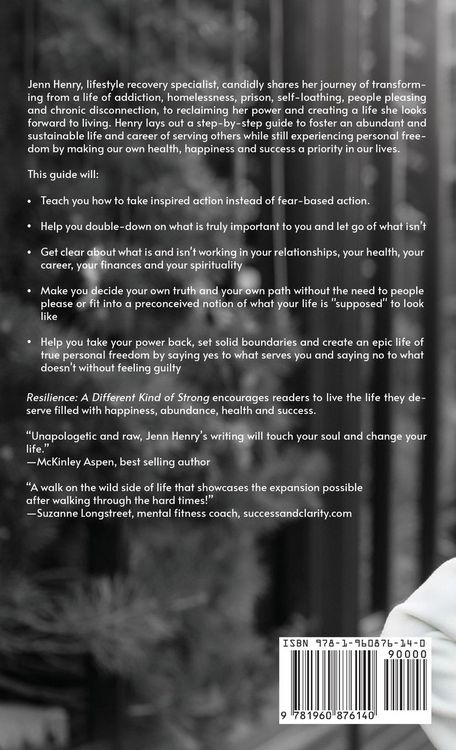 Jenn Henry, lifestyle recovery specialist, candidly shares her journey of transforming from a life of addiction, homelessness, prison, self-loathing, people pleasing and chronic disconnection, to reclaiming her power and creating a life she looks forward to living. Henry lays out a step-by-step guide to foster an abundant and sustainable life and career of serving others while still experiencing personal freedom by making our own health, happiness and success a priority in our lives.

This guide will:

• Teach you how to take inspired action instead of fear-based action.

• Help you double-down on what is truly important to you and let go of what isn't

• Get clear about what is and isn't working in your relationships, your health, your career, your finances and your spirituality

• Make you decide your own truth and your own path without the need to people please or fit into a preconceived notion of what your life is "supposed" to look like

• Help you take your power back, set solid boundaries and create an epic life of true personal freedom by saying yes to what serves you and saying no to what doesn't without feeling guilty

Resilience: A Different Kind of Strong encourages readers to live the life they deserve filled with happiness, abundance, health and success.

"Unapologetic and raw, Jenn Henry's writing will touch your soul and change your life."
—McKinley Aspen, best selling author

"A walk on the wild side of life that showcases the expansion possible after walking through the hard times!"
—Suzanne Longstreet, mental fitness coach, successandclarity.com

ISBN 978-1-960876-14-0
90000
9 781960 876140